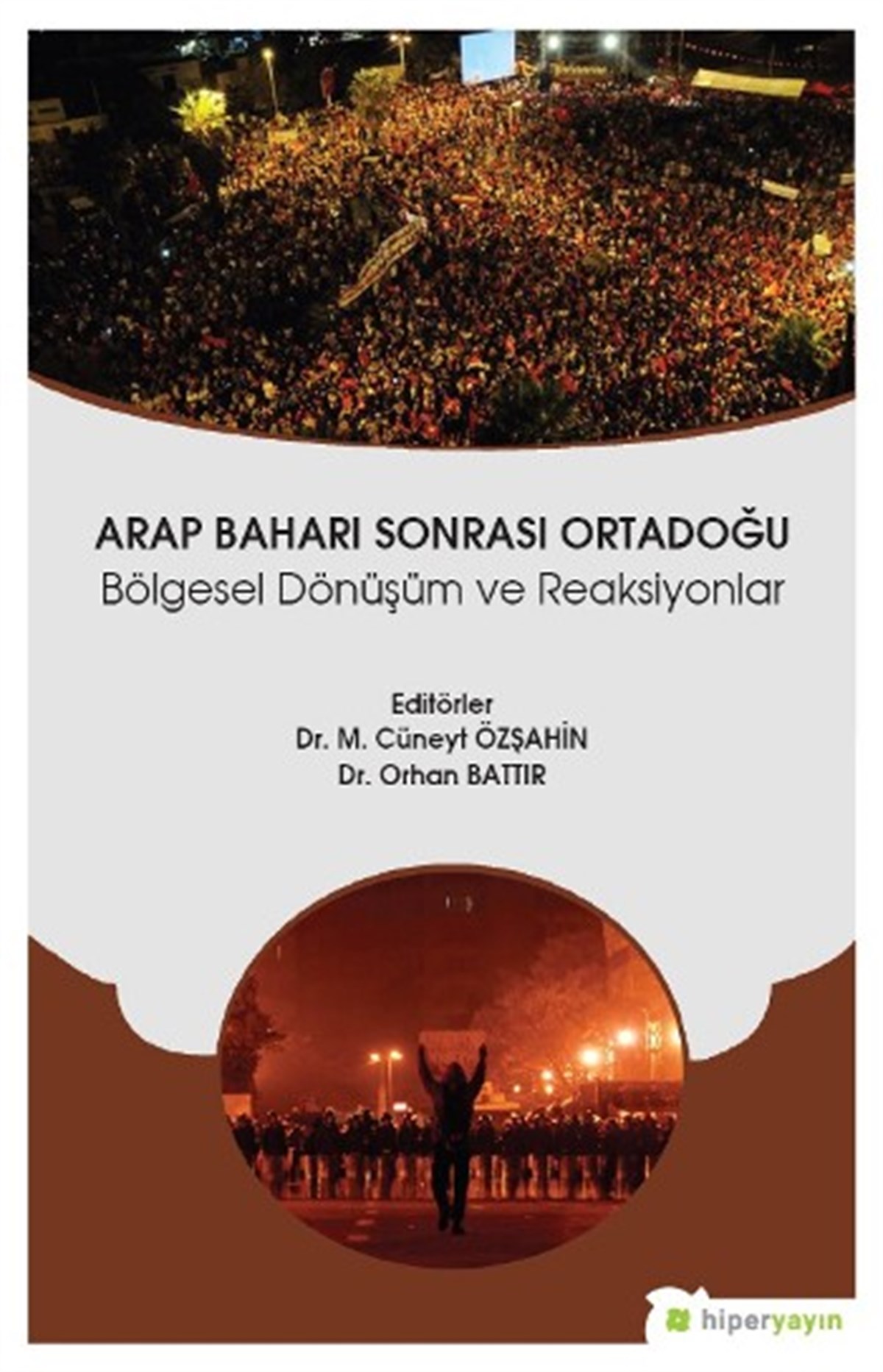 ARAP BAHARI SONRASI ORTADOĞU
Bölgesel Dönüşüm ve Reaksiyonlar

Editörler
Dr. M. Cüneyt ÖZŞAHİN
Dr. Orhan BATTIR

hiperyayın